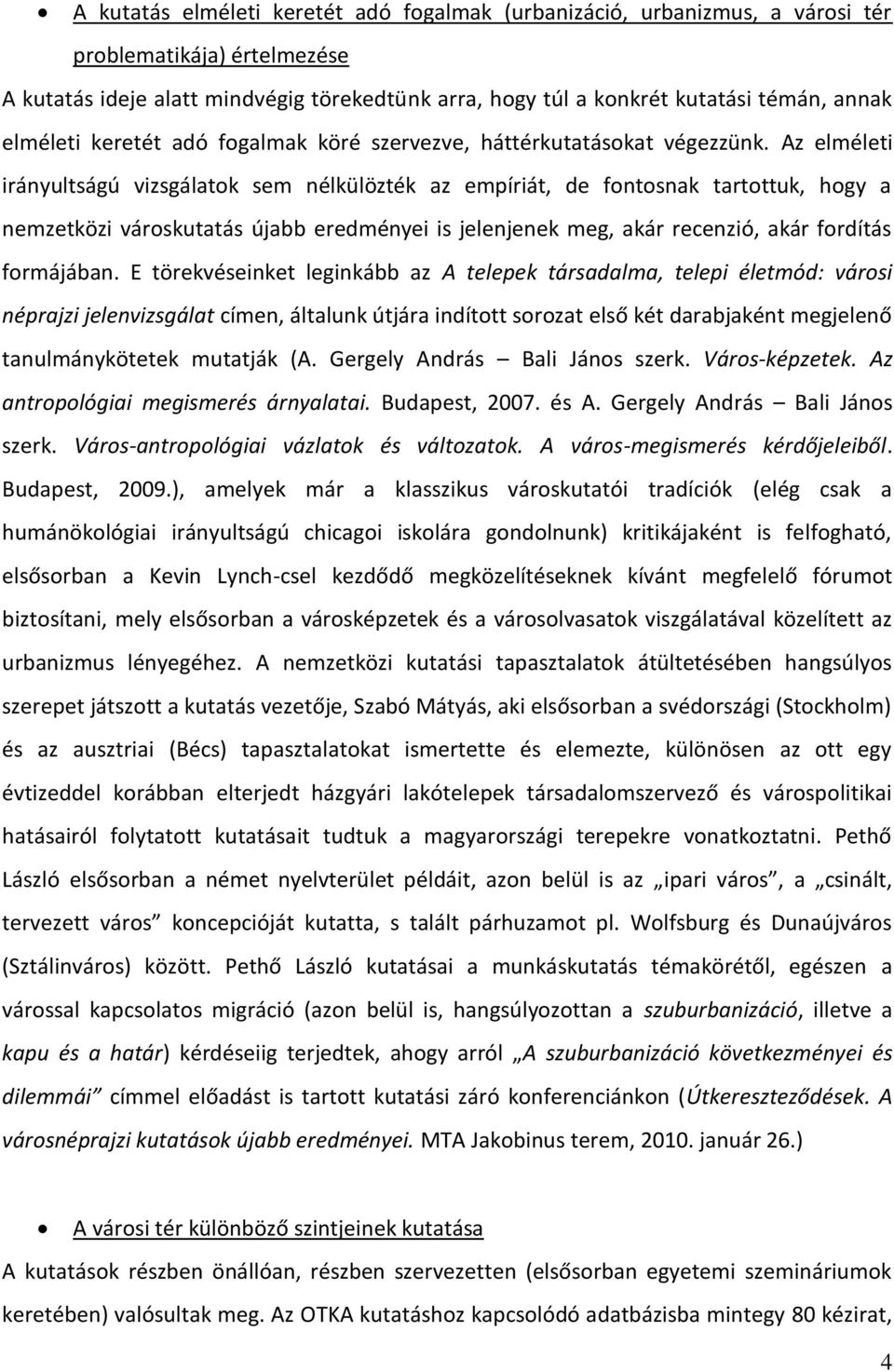 • A kutatás elméleti keretét adó fogalmak (urbanizáció, urbanizmus, a városi tér problematikája) értelmezése

A kutatás ideje alatt mindvégig törekedtünk arra, hogy túl a konkrét kutatási témán, annak elméleti keretét adó fogalmak köré szervezve, háttérkutatásokat végezzünk. Az elméleti irányultságú vizsgálatok sem nélkülözték az empíriát, de fontosnak tartottuk, hogy a nemzetközi városkutatás újabb eredményei is jelenjenek meg, akár recenzió, akár fordítás formájában. E törekvéseinket leginkább az A telepek társadalma, telepi életmód: városi néprajzi jelenvizsgálat címen, általunk útjára indított sorozat első két darabjaként megjelenő tanulmánykötetek mutatják (A. Gergely András – Bali János szerk. Város-képzetek. Az antropológiai megismerés árnyalatai. Budapest, 2007. és A. Gergely András – Bali János szerk. Város-antropológiai vázlatok és változatok. A város-megismerés kérdőjeleiből. Budapest, 2009.), amelyek már a klasszikus városkutatói tradíciók (elég csak a humánökológiai irányultságú chicagoi iskolára gondolnunk) kritikájaként is felfogható, elsősorban a Kevin Lynch-csel kezdődő megközelítéseknek kívánt megfelelő fórumot biztosítani, mely elsősorban a városképzetek és a városolvasatok viszgálatával közelített az urbanizmus lényegéhez. A nemzetközi kutatási tapasztalatok átültetésében hangsúlyos szerepet játszott a kutatás vezetője, Szabó Mátyás, aki elsősorban a svédországi (Stockholm) és az ausztriai (Bécs) tapasztalatokat ismertette és elemezte, különösen az ott egy évtizeddel korábban elterjedt házgyári lakótelepek társadalomszervező és várospolitikai hatásairól folytatott kutatásait tudtuk a magyarországi terepekre vonatkoztatni. Pethő László elsősorban a német nyelvterület példáit, azon belül is az „ipari város”, a „csinált, tervezett város” koncepcióját kutatta, s talált párhuzamot pl. Wolfsburg és Dunaújváros (Sztálinváros) között. Pethő László kutatásai a munkáskutatás témakörétől, egészen a várossal kapcsolatos migráció (azon belül is, hangsúlyozottan a szuburbanizáció, illetve a kapu és a határ) kérdéseiig terjedtek, ahogy arról „A szuburbanizáció következményei és dilemmái” címmel előadást is tartott kutatási záró konferenciánkon (Útkereszteződések. A városnéprajzi kutatások újabb eredményei. MTA Jakobinus terem, 2010. január 26.)

• A városi tér különböző szintjeinek kutatása

A kutatások részben önállóan, részben szervezetten (elsősorban egyetemi szemináriumok keretében) valósultak meg. Az OTKA kutatáshoz kapcsolódó adatbázisba mintegy 80 kézirat,

4